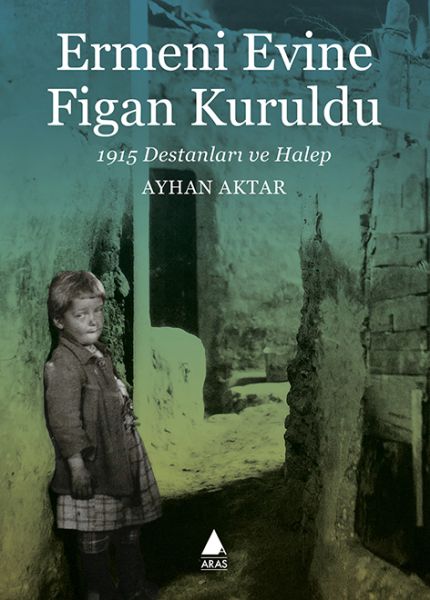 Ermeni Evine Figan Kuruldu

1915 Destanları ve Halep

AYHAN AKTAR

ARAS